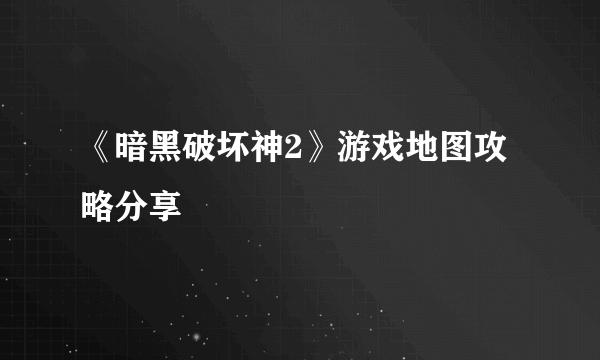 《暗黑破坏神2》游戏地图攻略分享